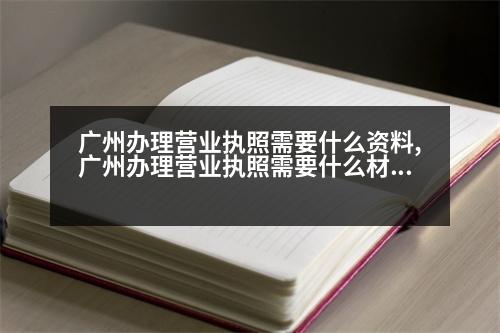 广州办理营业执照需要什么资料，广州办理营业执照需要什么材...